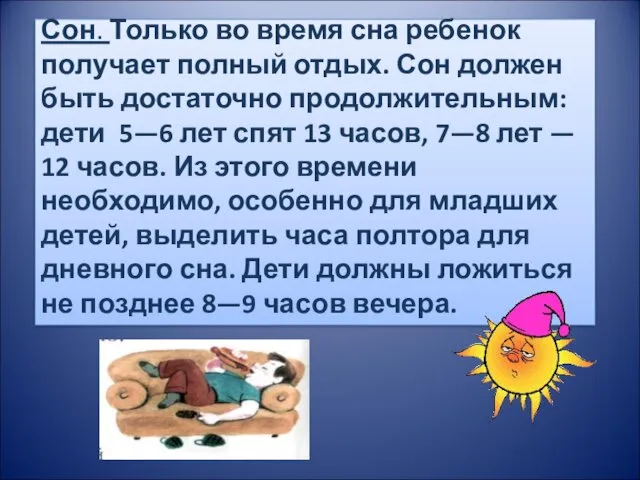 Сон. Только во время сна ребенок получает полный отдых. Сон должен быть достаточно продолжительным: дети 5—6 лет спят 13 часов, 7—8 лет — 12 часов. Из этого времени необходимо, особенно для младших детей, выделить часа полтора для дневного сна. Дети должны ложиться не позднее 8—9 часов вечера.